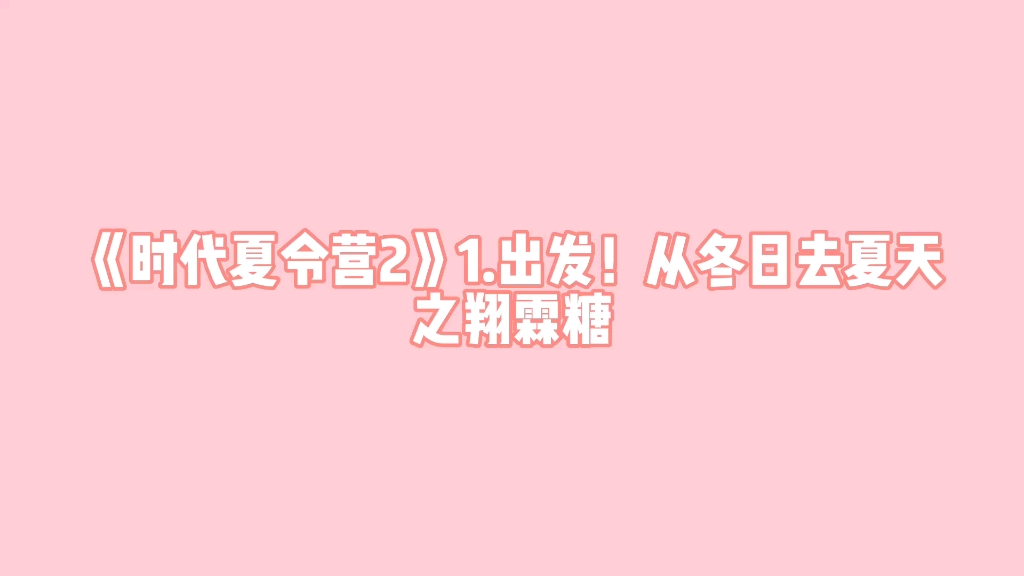 《时代夏令营2》1.出发！从冬日去夏天之翔霖糖